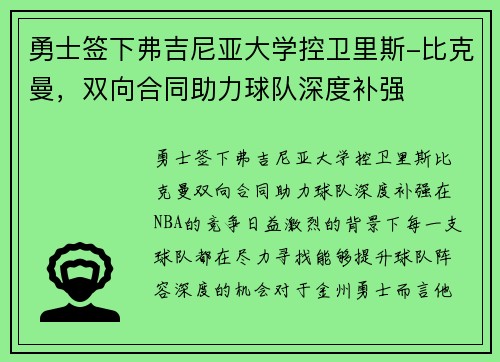 勇士签下弗吉尼亚大学控卫里斯-比克曼，双向合同助力球队深度补强

勇士签下弗吉尼亚大学控卫里斯比克曼双向合同助力球队深度补强在NBA的竞争日益激烈的背景下每一支球队都在尽力寻找能够提升球队阵容深度的机会对于金州勇士而言他